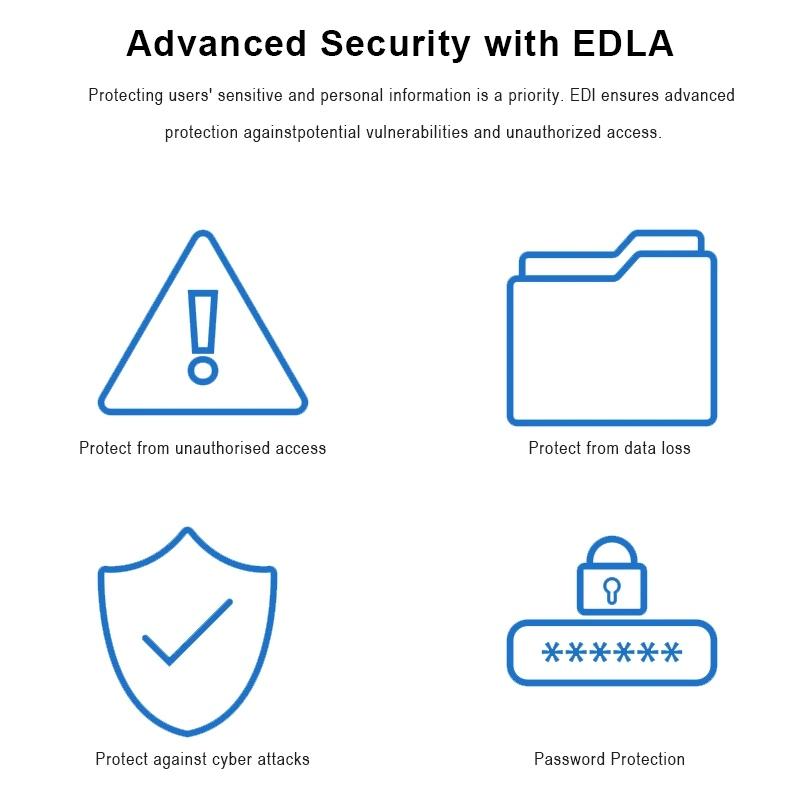 Advanced Security with EDLA

Protecting users' sensitive and personal information is a priority. EDI ensures advanced protection againstpotential vulnerabilities and unauthorized access.

Protect from unauthorised access

Protect from data loss

Protect against cyber attacks

******

Password Protection